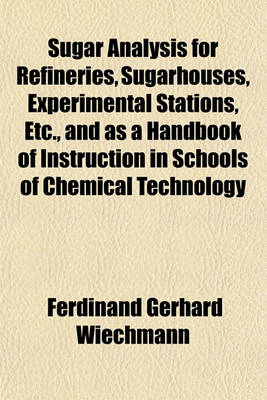 Sugar Analysis for Refineries, Sugarhouses, Experimental Stations, Etc., and as a Handbook of Instruction in Schools of Chemical Technology

Ferdinand Gerhard Wiechmann